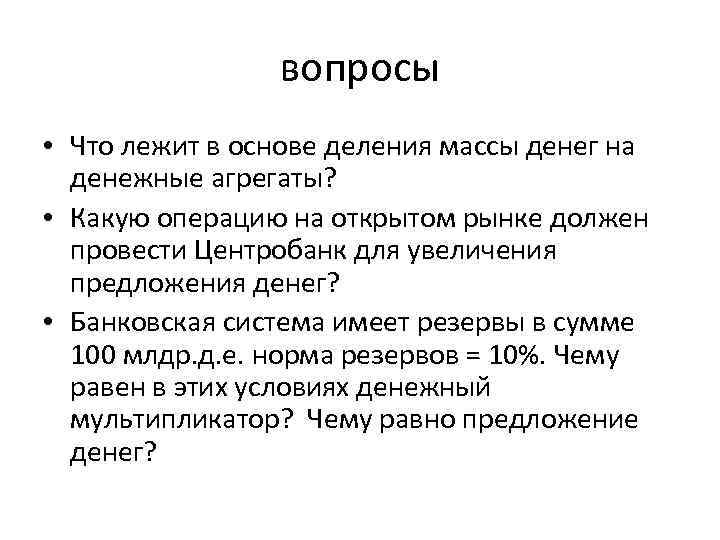 вопросы

• Что лежит в основе деления массы денег на денежные агрегаты?
• Какую операцию на открытом рынке должен провести Центробанк для увеличения предложения денег?
• Банковская система имеет резервы в сумме 100 млдр.д.е. норма резервов = 10%. Чему равен в этих условиях денежный мультипликатор? Чему равно предложение денег?